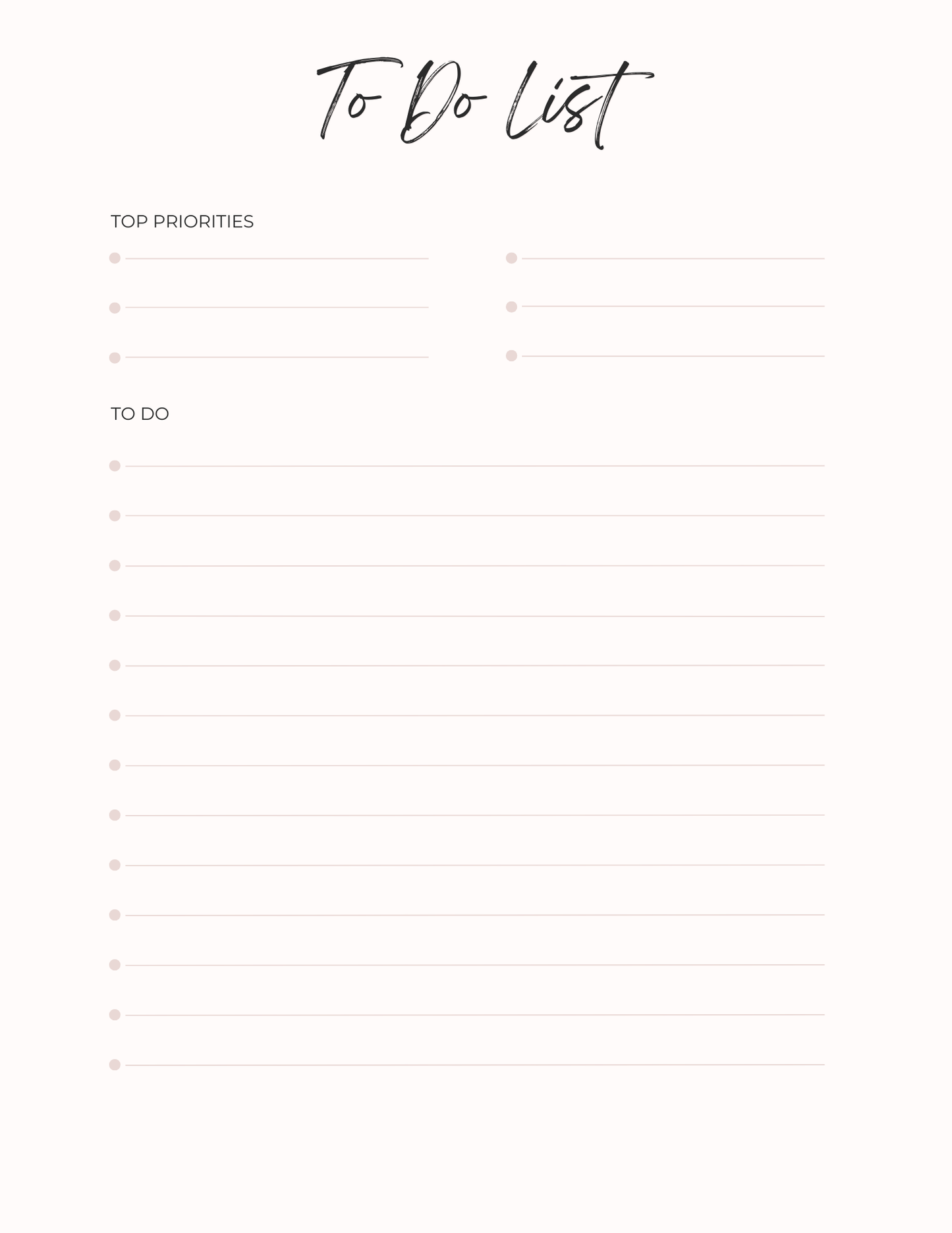 To Do List

TOP PRIORITIES

TO DO